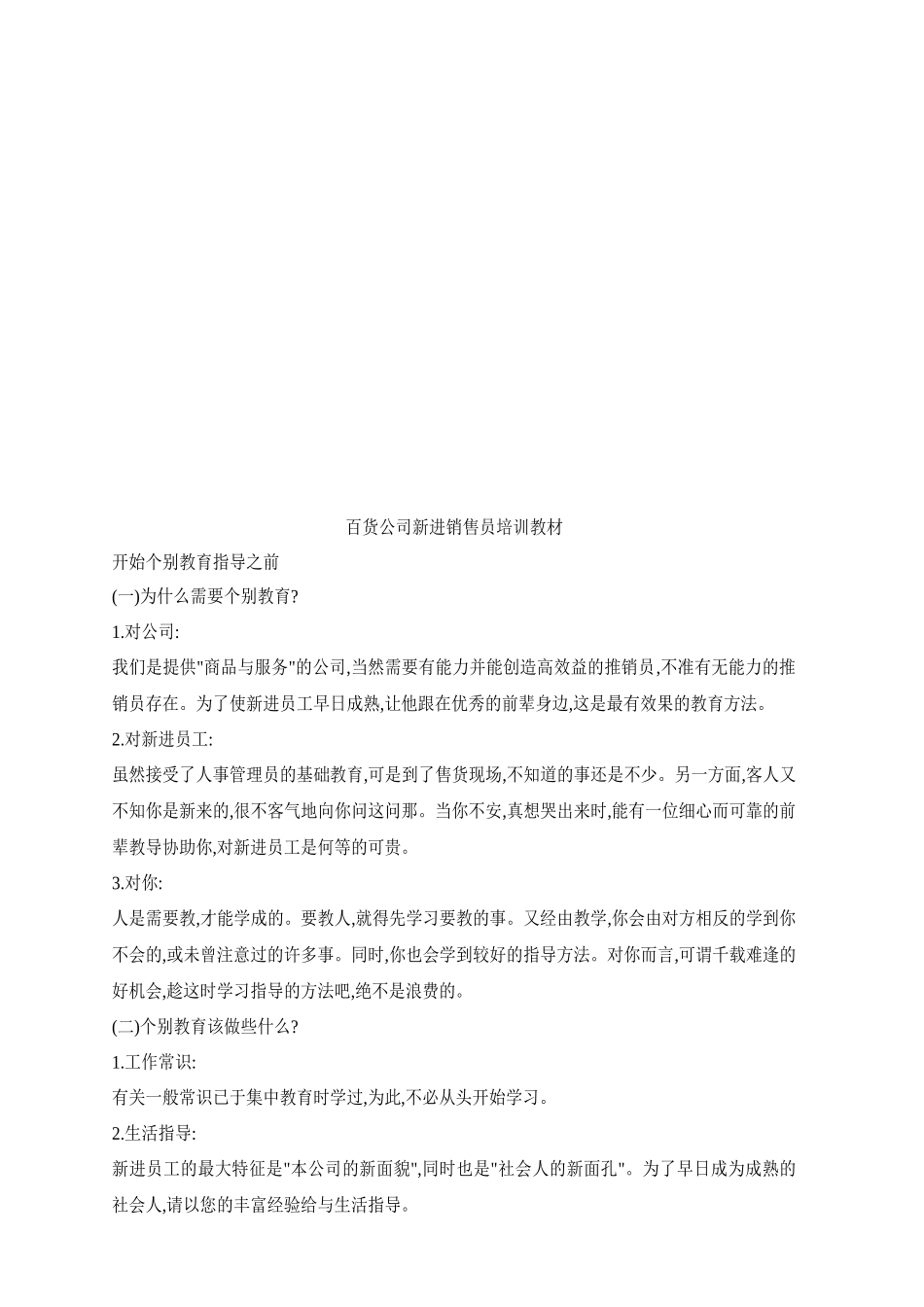 百货公司新进销售员培训教材

开始个别教育指导之前

(一)为什么需要个别教育?

1.对公司:

我们是提供“商品与服务”的公司,当然需要有能力并能创造高效益的推销员,不准有无能力的推销员存在。为了使新进员工早日成熟,让他跟在优秀的前辈身边,这是最有效果的教育方法。

2.对新进员工:

虽然接受了人事管理员的基础教育,可是到了售货现场,不知道的事还是不少。另一方面,客人又不知你是新来的,很不客气地向你问这问那。当你不安,真想哭出来时,能有一位细心而可靠的前辈教导协助你,对新进员工是何等的可贵。

3.对你:

人是需要教,才能学成的。要教人,就得先学习要教的事。又经由教学,你会由对方相反的学到你不会的,或未曾注意过的许多事。同时,你也会学到较好的指导方法。对你而言,可谓千载难逢的好机会,趁这时学习指导的方法吧,绝不是浪费的。

(二)个别教育该做些什么?

1.工作常识:

有关一般常识已于集中教育时学过,为此,不必从头开始学习。

2.生活指导:

新进员工的最大特征是“本公司的新面貌”,同时也是“社会人的新面孔”。为了早日成为成熟的社会人,请以您的丰富经验给与生活指导。